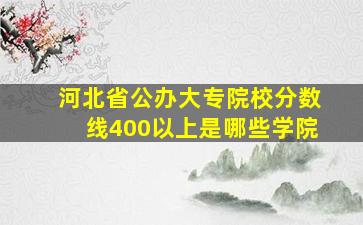 河北省公办大专院校分数线400以上是哪些学院